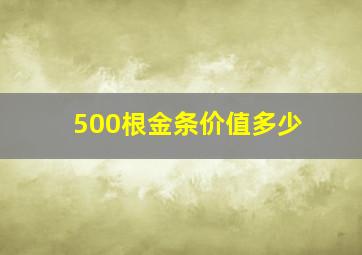 500根金条价值多少